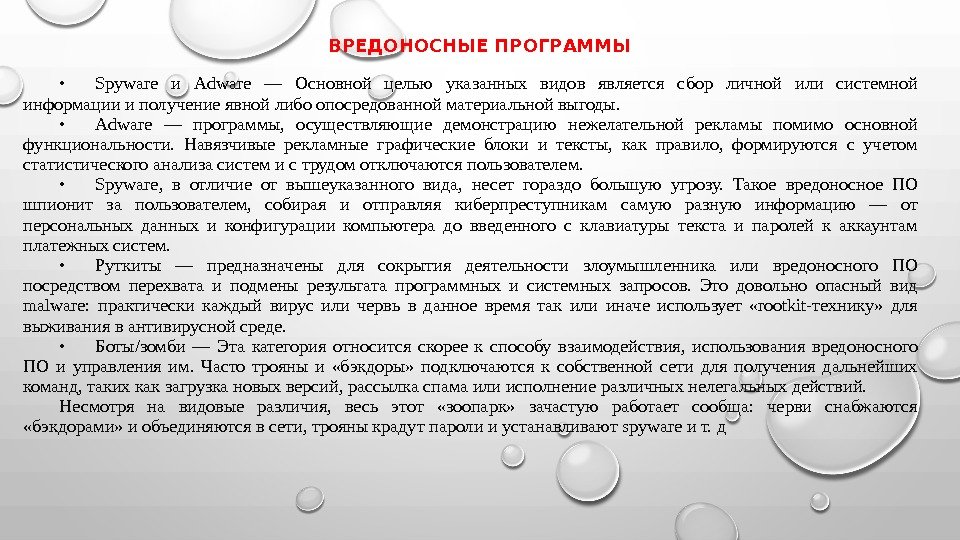 ВРЕДОНОСНЫЕ ПРОГРАММЫ

• Spyware и Adware — Основной целью указанных видов является сбор личной или системной информации и получение явной либо опосредованной материальной выгоды.

• Adware — программы, осуществляющие демонстрацию нежелательной рекламы помимо основной функциональности. Навязчивые рекламные графические блоки и тексты, как правило, формируются с учетом статистического анализа систем и с трудом отключаются пользователем.

• Spyware, в отличие от вышеуказанного вида, несет гораздо большую угрозу. Такое вредоносное ПО шпионит за пользователем, собирая и отправляя киберпреступникам самую разную информацию — от персональных данных и конфигурации компьютера до введенного с клавиатуры текста и паролей к аккаунтам платежных систем.

• Руткиты — предназначены для сокрытия деятельности злоумышленника или вредоносного ПО посредством перехвата и подмены результата программных и системных запросов. Это довольно опасный вид malware: практически каждый вирус или червь в данное время так или иначе использует «rootkit-технику» для выживания в антивирусной среде.

• Боты/зомби — Эта категория относится скорее к способу взаимодействия, использования вредоносного ПО и управления им. Часто трояны и «бэкдоры» подключаются к собственной сети для получения дальнейших команд, таких как загрузка новых версий, рассылка спама или исполнение различных нелегальных действий.

Несмотря на видовые различия, весь этот «зоопарк» зачастую работает сообща: черви снабжаются «бэкдорами» и объединяются в сети, трояны крадут пароли и устанавливают spyware и т. д